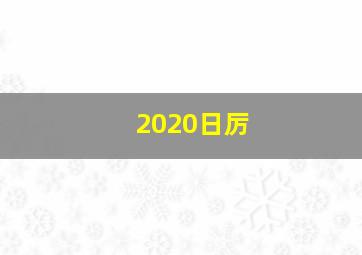 2020日历